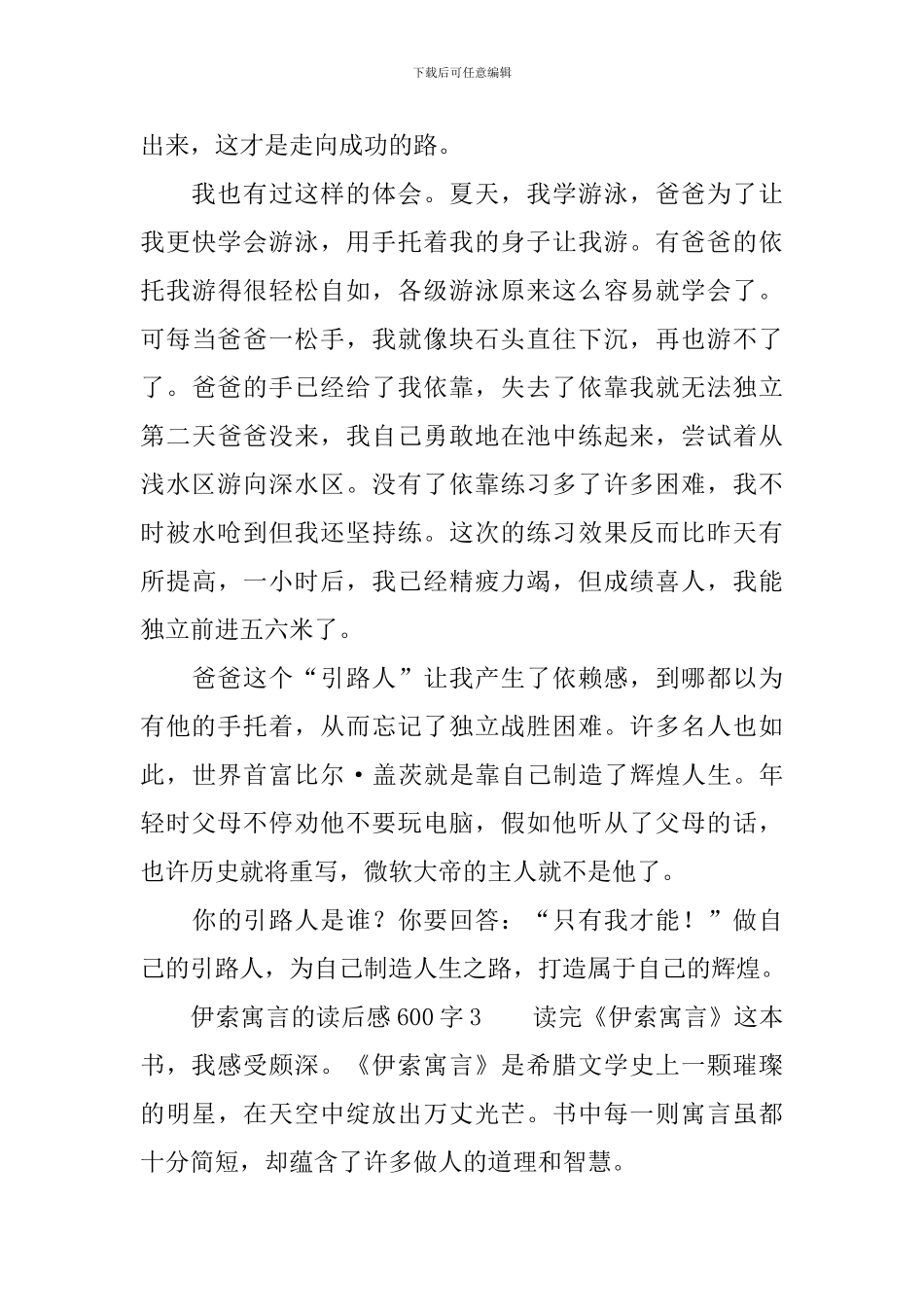 下载后可任意编辑

出来，这才是走向成功的路。

我也有过这样的体会。夏天，我学游泳，爸爸为了让我更快学会游泳，用手托着我的身子让我游。有爸爸的依托我游得很轻松自如，各级游泳原来这么容易就学会了。可每当爸爸一松手，我就像块石头直往下沉，再也游不了了。爸爸的手已经给了我依靠，失去了依靠我就无法独立第二天爸爸没来，我自己勇敢地在池中练起来，尝试着从浅水区游向深水区。没有了依靠练习多了许多困难，我不时被水呛到但我还坚持练。这次的练习效果反而比昨天有所提高，一小时后，我已经精疲力竭，但成绩喜人，我能独立前进五六米了。

爸爸这个“引路人”让我产生了依赖感，到哪都以为有他的手托着，从而忘记了独立战胜困难。许多名人也如此，世界首富比尔·盖茨就是靠自己制造了辉煌人生。年轻时父母不停劝他不要玩电脑，假如他听从了父母的话，也许历史就将重写，微软大帝的主人就不是他了。

你的引路人是谁？你要回答：“只有我才能！”做自己的引路人，为自己制造人生之路，打造属于自己的辉煌。

伊索寓言的读后感600字3　　读完《伊索寓言》这本书，我感受颇深。《伊索寓言》是希腊文学史上一颗璀璨的明星，在天空中绽放出万丈光芒。书中每一则寓言虽都十分简短，却蕴含了许多做人的道理和智慧。